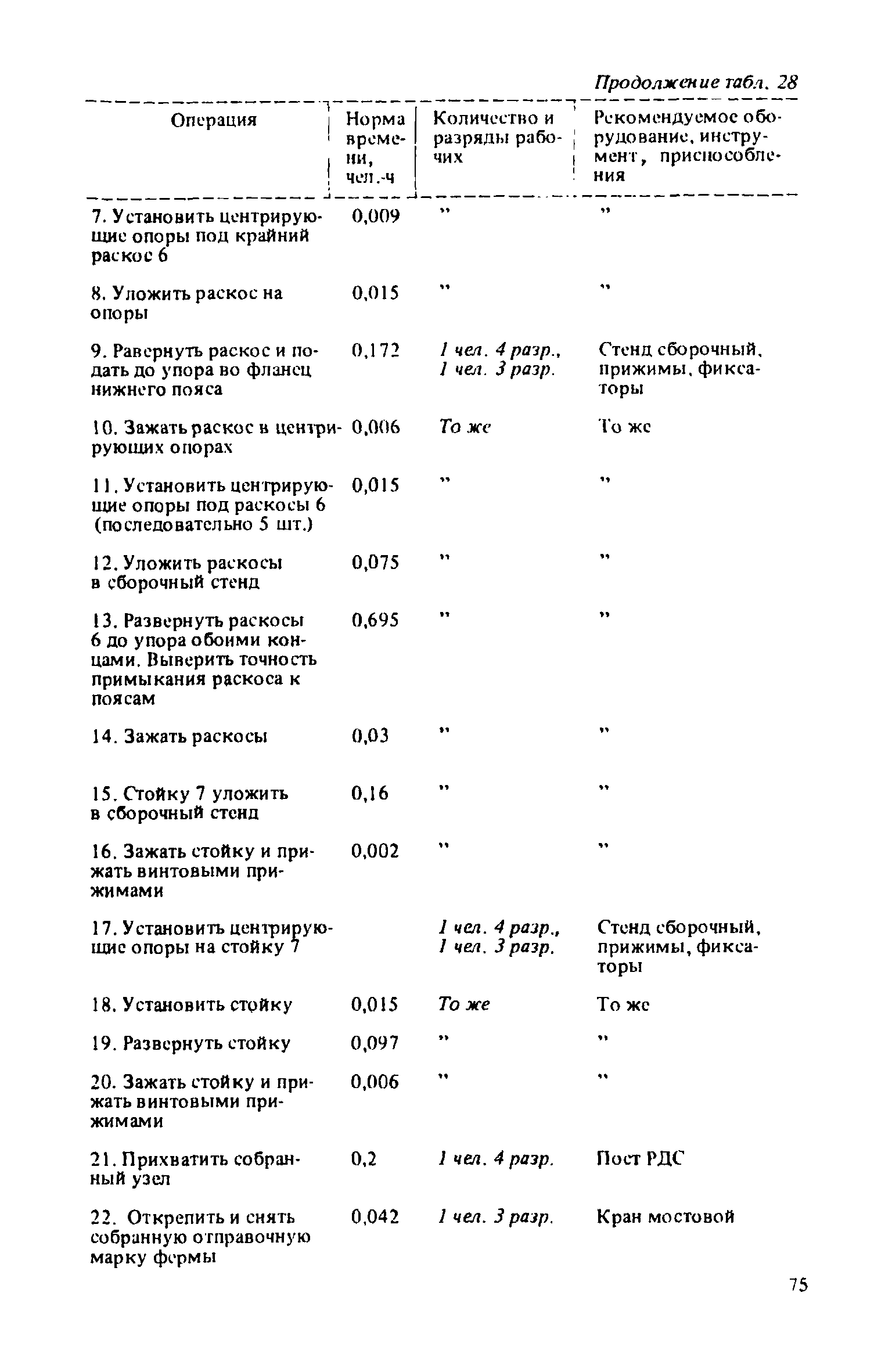 Продолжение табл. 28

| Операция | Норма времени, чел.-ч | Количество и разряды рабочих | Рекомендуемое оборудование, инструмент, приспособления |
|---|---|---|---|
| 7. Установить центрирующие опоры под крайний раскос 6 | 0,009 | " | " |
| 8. Уложить раскос на опоры | 0,015 | " | " |
| 9. Равернуть раскос и подать до упора во фланец нижнего пояса | 0,172 | 1 чел. 4 разр., 1 чел. 3 разр. | Стенд сборочный, прижимы, фиксаторы |
| 10. Зажать раскос в центрирующих опорах | 0,006 | То же | То же |
| 11. Установить центрирующие опоры под раскосы 6 (последовательно 5 шт.) | 0,015 | " | " |
| 12. Уложить раскосы в сборочный стенд | 0,075 | " | " |
| 13. Развернуть раскосы 6 до упора обоими концами. Выверить точность примыкания раскоса к поясам | 0,695 | " | " |
| 14. Зажать раскосы | 0,03 | " | " |
| 15. Стойку 7 уложить в сборочный стенд | 0,16 | " | " |
| 16. Зажать стойку и прижать винтовыми прижимами | 0,002 | " | " |
| 17. Установить центрирующие опоры на стойку 7 | | 1 чел. 4 разр., 1 чел. 3 разр. | Стенд сборочный, прижимы, фиксаторы |
| 18. Установить стойку | 0,015 | То же | То же |
| 19. Развернуть стойку | 0,097 | " | " |
| 20. Зажать стойку и прижать винтовыми прижимами | 0,006 | " | " |
| 21. Прихватить собранный узел | 0,2 | 1 чел. 4 разр. | Пост РДС |
| 22. Открепить и снять собранную отправочную марку фермы | 0,042 | 1 чел. 3 разр. | Кран мостовой |

75